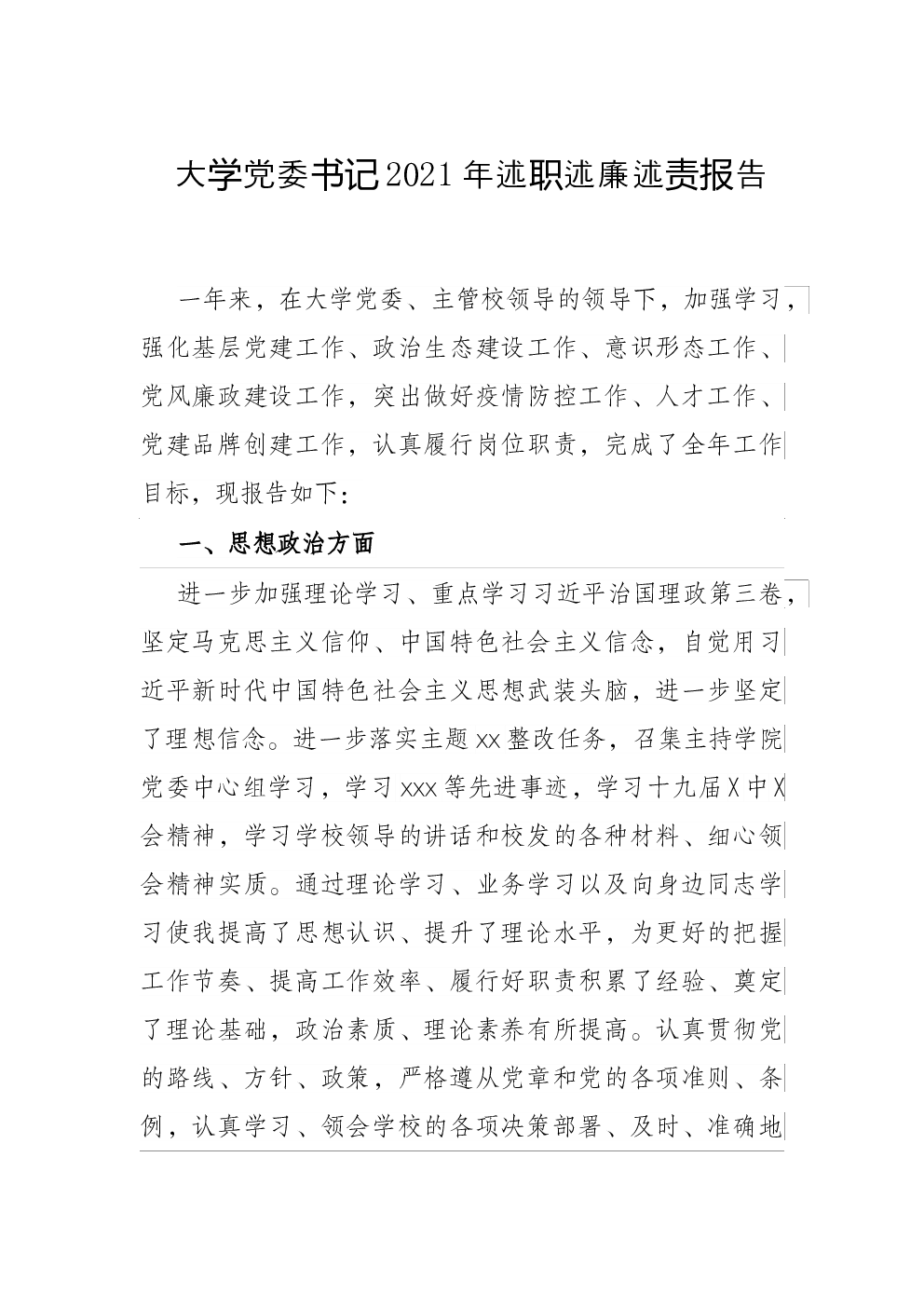 大学党委书记2021年述职述廉述责报告

一年来，在大学党委、主管校领导的领导下，加强学习，强化基层党建工作、政治生态建设工作、意识形态工作、党风廉政建设工作，突出做好疫情防控工作、人才工作、党建品牌创建工作，认真履行岗位职责，完成了全年工作目标，现报告如下：

一、思想政治方面

进一步加强理论学习、重点学习习近平治国理政第三卷，坚定马克思主义信仰、中国特色社会主义信念，自觉用习近平新时代中国特色社会主义思想武装头脑，进一步坚定了理想信念。进一步落实主题xx整改任务，召集主持学院党委中心组学习，学习xxx等先进事迹，学习十九届X中X会精神，学习学校领导的讲话和校发的各种材料、细心领会精神实质。通过理论学习、业务学习以及向身边同志学习使我提高了思想认识、提升了理论水平，为更好的把握工作节奏、提高工作效率、履行好职责积累了经验、奠定了理论基础，政治素质、理论素养有所提高。认真贯彻党的路线、方针、政策，严格遵从党章和党的各项准则、条例，认真学习、领会学校的各项决策部署、及时、准确地